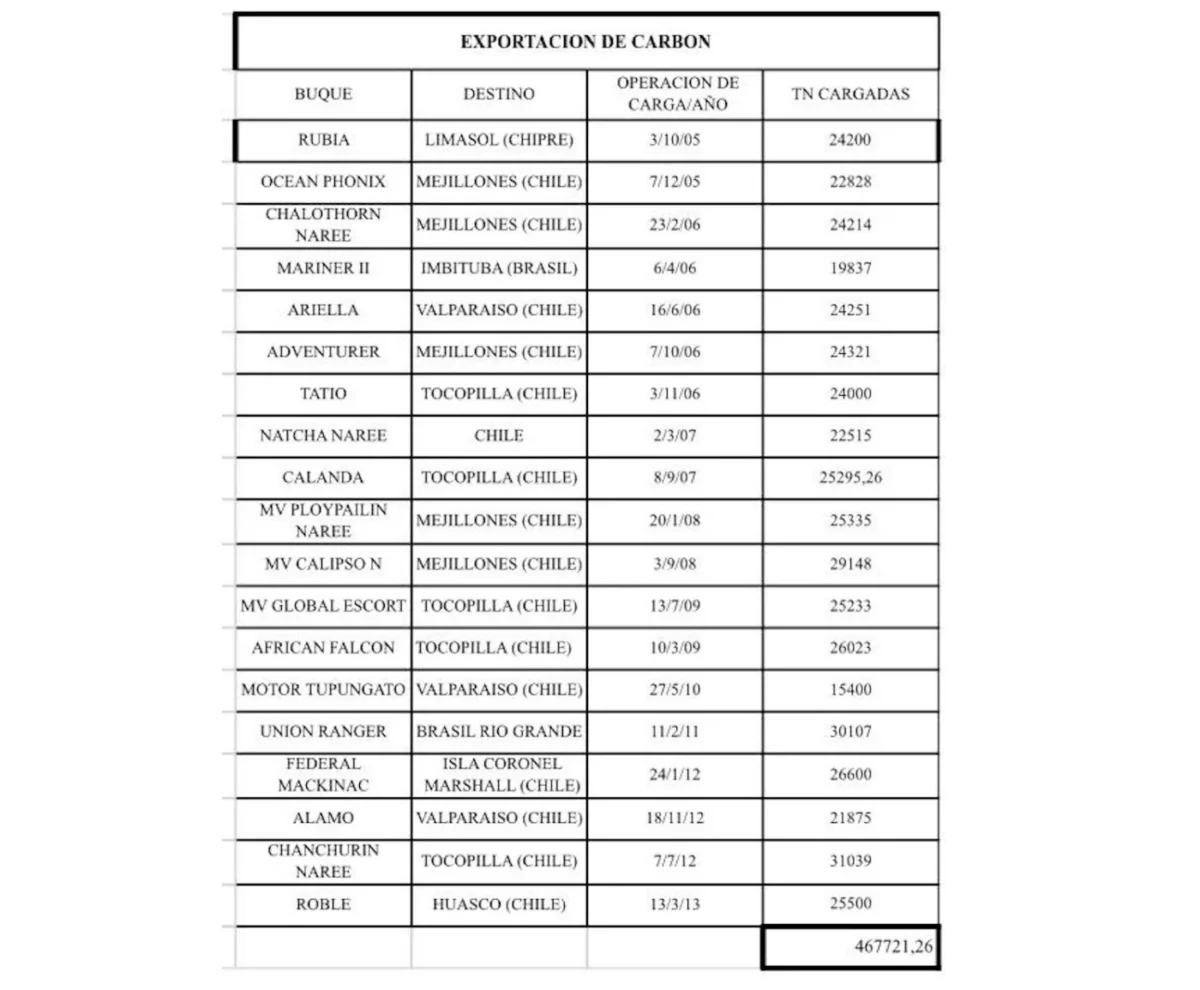 EXPORTACION DE CARBON

| BUQUE | DESTINO | OPERACION DE CARGA/AÑO | TN CARGADAS |
|---|---|---|---|
| RUBIA | LIMASOL (CHIPRE) | 3/10/05 | 24200 |
| OCEAN PHONIX | MEJILLONES (CHILE) | 7/12/05 | 22828 |
| CHALOTHORN NAREE | MEJILLONES (CHILE) | 23/2/06 | 24214 |
| MARINER II | IMBITUBA (BRASIL) | 6/4/06 | 19837 |
| ARIELLA | VALPARAISO (CHILE) | 16/6/06 | 24251 |
| ADVENTURER | MEJILLONES (CHILE) | 7/10/06 | 24321 |
| TATIO | TOCOPILLA (CHILE) | 3/11/06 | 24000 |
| NATCHA NAREE | CHILE | 2/3/07 | 22515 |
| CALANDA | TOCOPILLA (CHILE) | 8/9/07 | 25295,26 |
| MV PLOYPAILIN NAREE | MEJILLONES (CHILE) | 20/1/08 | 25335 |
| MV CALIPSO N | MEJILLONES (CHILE) | 3/9/08 | 29148 |
| MV GLOBAL ESCORT | TOCOPILLA (CHILE) | 13/7/09 | 25233 |
| AFRICAN FALCON | TOCOPILLA (CHILE) | 10/3/09 | 26023 |
| MOTOR TUPUNGATO | VALPARAISO (CHILE) | 27/5/10 | 15400 |
| UNION RANGER | BRASIL RIO GRANDE | 11/2/11 | 30107 |
| FEDERAL MACKINAC | ISLA CORONEL MARSHALL (CHILE) | 24/1/12 | 26600 |
| ALAMO | VALPARAISO (CHILE) | 18/11/12 | 21875 |
| CHANCHURIN NAREE | TOCOPILLA (CHILE) | 7/7/12 | 31039 |
| ROBLE | HUASCO (CHILE) | 13/3/13 | 25500 |
| | | | 467721,26 |